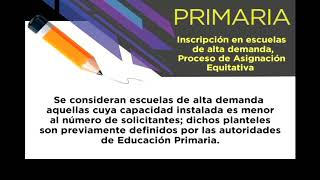 PRIMARIA

Inscripción en escuelas de alta demanda, Proceso de Asignación Equitativa

Se consideran escuelas de alta demanda aquellas cuya capacidad instalada es menor al número de solicitantes; dichos planteles son previamente definidos por las autoridades de Educación Primaria.